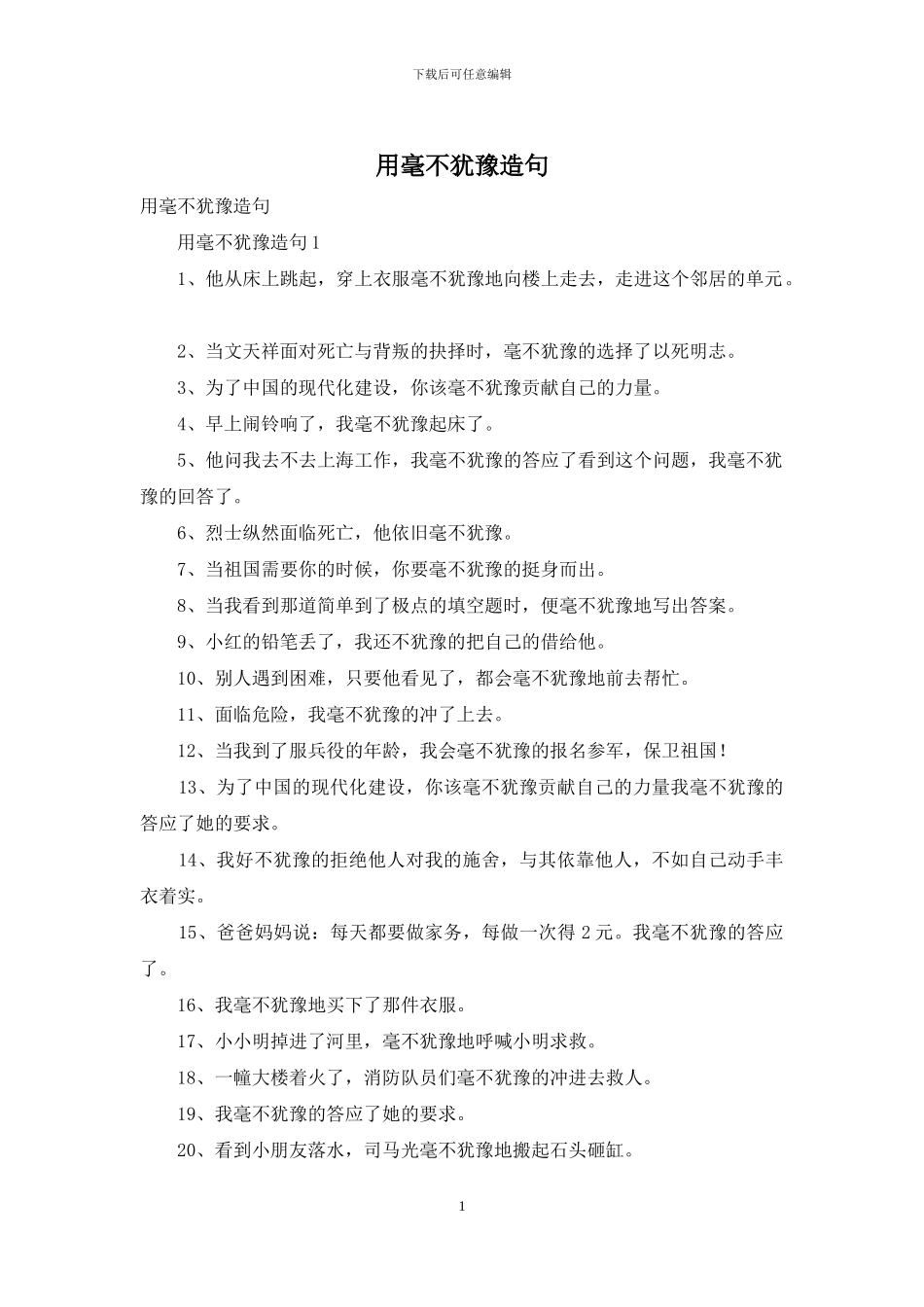 下载后可任意编辑

用毫不犹豫造句

用毫不犹豫造句

用毫不犹豫造句1

1、他从床上跳起，穿上衣服毫不犹豫地向楼上走去，走进这个邻居的单元。

2、当文天祥面对死亡与背叛的抉择时，毫不犹豫的选择了以死明志。

3、为了中国的现代化建设，你该毫不犹豫贡献自己的力量。

4、早上闹铃响了，我毫不犹豫起床了。

5、他问我去不去上海工作，我毫不犹豫的答应了看到这个问题，我毫不犹豫的回答了。

6、烈士纵然面临死亡，他依旧毫不犹豫。

7、当祖国需要你的时候，你要毫不犹豫的挺身而出。

8、当我看到那道简单到了极点的填空题时，便毫不犹豫地写出答案。

9、小红的铅笔丢了，我还不犹豫的把自己的借给他。

10、别人遇到困难，只要他看见了，都会毫不犹豫地前去帮忙。

11、面临危险，我毫不犹豫的冲了上去。

12、当我到了服兵役的年龄，我会毫不犹豫的报名参军，保卫祖国！

13、为了中国的现代化建设，你该毫不犹豫贡献自己的力量我毫不犹豫的答应了她的要求。

14、我好不犹豫的拒绝他人对我的施舍，与其依靠他人，不如自己动手丰衣着实。

15、爸爸妈妈说：每天都要做家务，每做一次得2元。我毫不犹豫的答应了。

16、我毫不犹豫地买下了那件衣服。

17、小小明掉进了河里，毫不犹豫地呼喊小明求救。

18、一幢大楼着火了，消防队员们毫不犹豫的冲进去救人。

19、我毫不犹豫的答应了她的要求。

20、看到小朋友落水，司马光毫不犹豫地搬起石头砸缸。

1